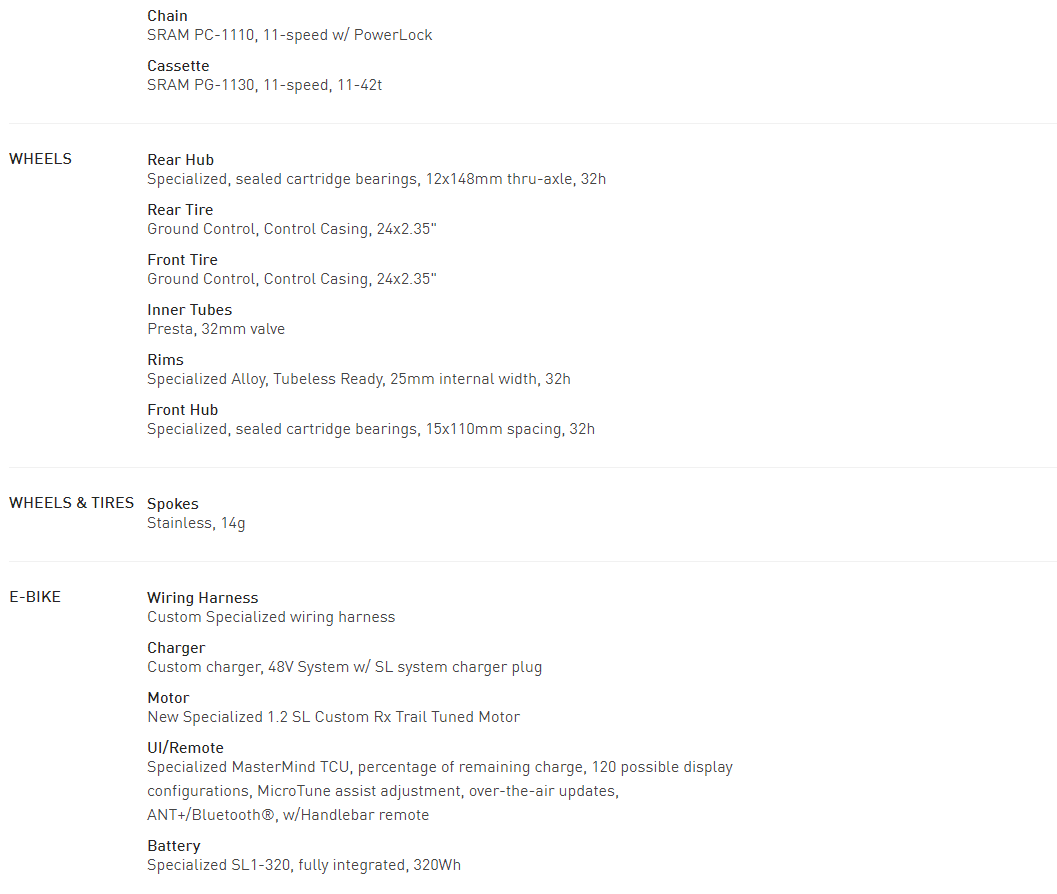 Chain
SRAM PC-1110, 11-speed w/ PowerLock

Cassette
SRAM PG-1130, 11-speed, 11-42t

WHEELS

Rear Hub
Specialized, sealed cartridge bearings, 12x148mm thru-axle, 32h

Rear Tire
Ground Control, Control Casing, 24x2.35"

Front Tire
Ground Control, Control Casing, 24x2.35"

Inner Tubes
Presta, 32mm valve

Rims
Specialized Alloy, Tubeless Ready, 25mm internal width, 32h

Front Hub
Specialized, sealed cartridge bearings, 15x110mm spacing, 32h

WHEELS & TIRES

Spokes
Stainless, 14g

E-BIKE

Wiring Harness
Custom Specialized wiring harness

Charger
Custom charger, 48V System w/ SL system charger plug

Motor
New Specialized 1.2 SL Custom Rx Trail Tuned Motor

UI/Remote
Specialized MasterMind TCU, percentage of remaining charge, 120 possible display configurations, MicroTune assist adjustment, over-the-air updates, ANT+/Bluetooth®, w/Handlebar remote

Battery
Specialized SL1-320, fully integrated, 320Wh